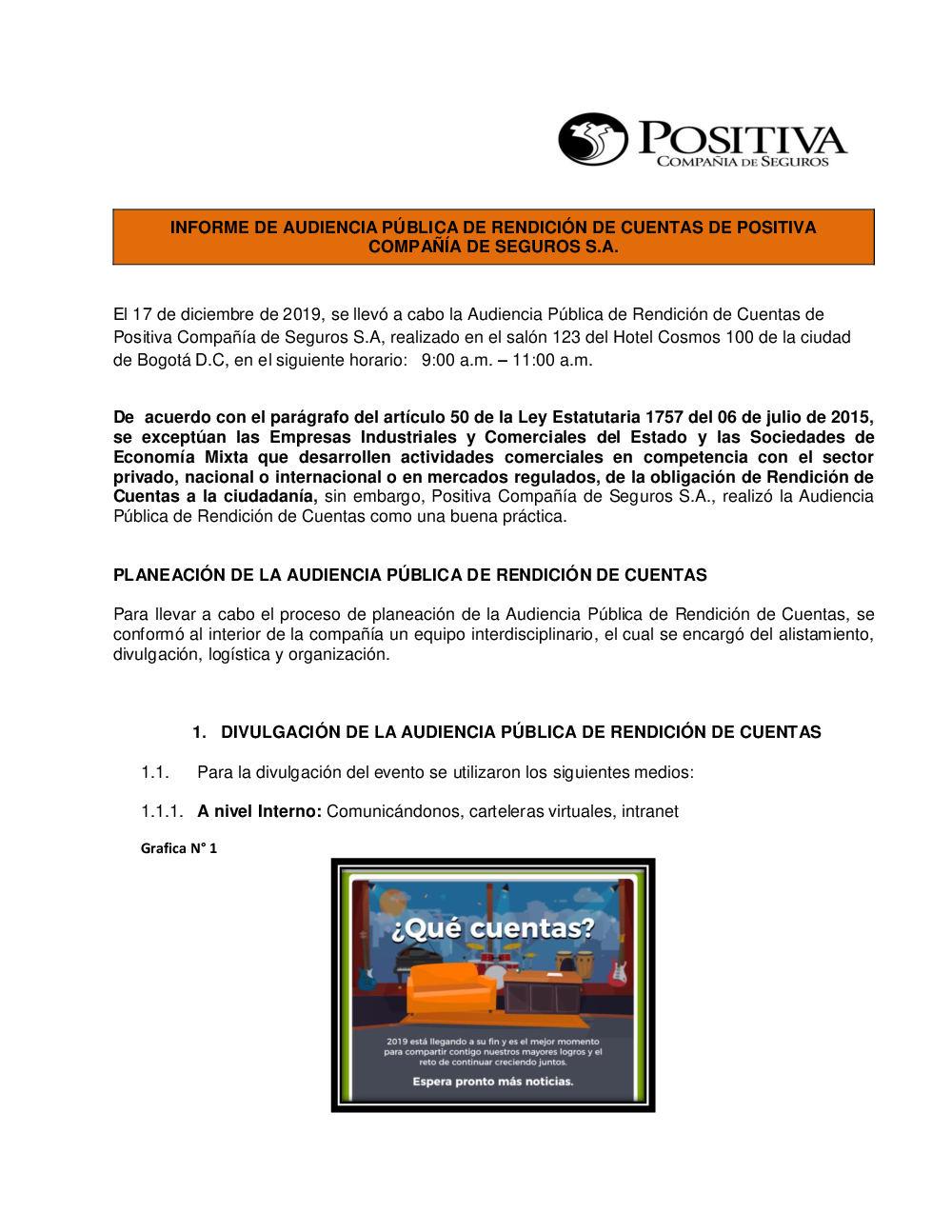 POSITIVA
COMPAÑIA DE SEGUROS

INFORME DE AUDIENCIA PÚBLICA DE RENDICIÓN DE CUENTAS DE POSITIVA COMPAÑÍA DE SEGUROS S.A.

El 17 de diciembre de 2019, se llevó a cabo la Audiencia Pública de Rendición de Cuentas de Positiva Compañía de Seguros S.A, realizado en el salón 123 del Hotel Cosmos 100 de la ciudad de Bogotá D.C, en el siguiente horario: 9:00 a.m. – 11:00 a.m.

De acuerdo con el parágrafo del artículo 50 de la Ley Estatutaria 1757 del 06 de julio de 2015, se exceptúan las Empresas Industriales y Comerciales del Estado y las Sociedades de Economía Mixta que desarrollen actividades comerciales en competencia con el sector privado, nacional o internacional o en mercados regulados, de la obligación de Rendición de Cuentas a la ciudadanía, sin embargo, Positiva Compañía de Seguros S.A., realizó la Audiencia Pública de Rendición de Cuentas como una buena práctica.

PLANEACIÓN DE LA AUDIENCIA PÚBLICA DE RENDICIÓN DE CUENTAS

Para llevar a cabo el proceso de planeación de la Audiencia Pública de Rendición de Cuentas, se conformó al interior de la compañía un equipo interdisciplinario, el cual se encargó del alistamiento, divulgación, logística y organización.

1. DIVULGACIÓN DE LA AUDIENCIA PÚBLICA DE RENDICIÓN DE CUENTAS

1.1. Para la divulgación del evento se utilizaron los siguientes medios:

1.1.1. A nivel Interno: Comunicándonos, carteleras virtuales, intranet

Grafica N° 1

¿Qué cuentas?

2019 está llegando a su fin y es el mejor momento para compartir contigo nuestros mayores logros y el reto de continuar creciendo juntos.

Espera pronto más noticias.